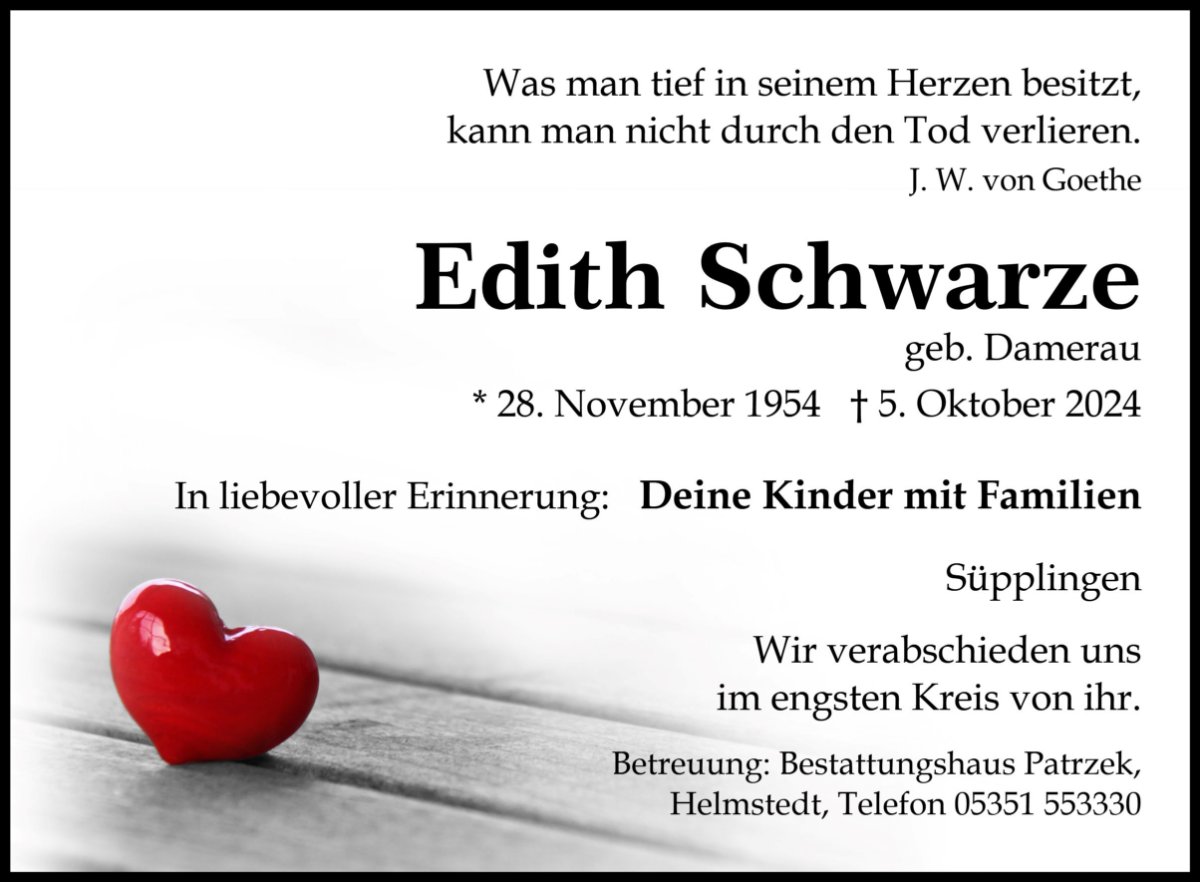 Was man tief in seinem Herzen besitzt,
kann man nicht durch den Tod verlieren.
J. W. von Goethe

Edith Schwarze

geb. Damerau

* 28. November 1954 † 5. Oktober 2024

In liebevoller Erinnerung: Deine Kinder mit Familien

Süpplingen

Wir verabschieden uns
im engsten Kreis von ihr.

Betreuung: Bestattungshaus Patrzek,
Helmstedt, Telefon 05351 553330